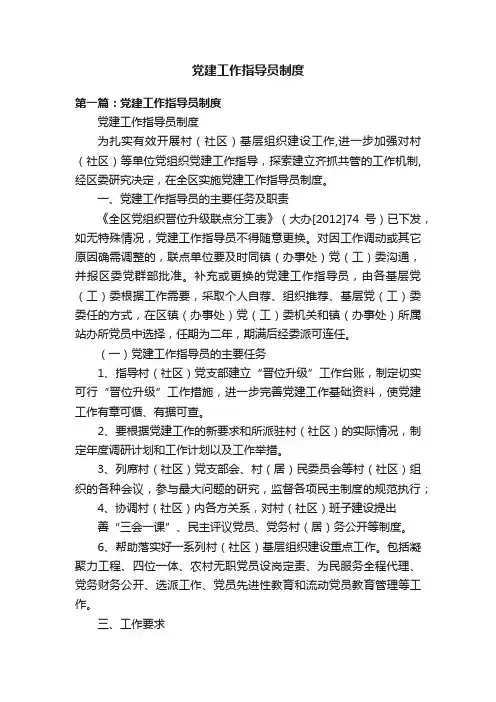 党建工作指导员制度

第一篇：党建工作指导员制度

党建工作指导员制度

为扎实有效开展村（社区）基层组织建设工作,进一步加强对村（社区）等单位党组织党建工作指导，探索建立齐抓共管的工作机制,经区委研究决定，在全区实施党建工作指导员制度。

一、党建工作指导员的主要任务及职责

《全区党组织晋位升级联点分工表》（大办[2012]74 号）已下发，如无特殊情况，党建工作指导员不得随意更换。对因工作调动或其它原因确需调整的，联点单位要及时同镇（办事处）党（工）委沟通，并报区委党群部批准。补充或更换的党建工作指导员，由各基层党（工）委根据工作需要，采取个人自荐、组织推荐、基层党（工）委委任的方式，在区镇（办事处）党（工）委机关和镇（办事处）所属站办所党员中选择，任期为二年，期满后经委派可连任。

（一）党建工作指导员的主要任务

1、指导村（社区）党支部建立“晋位升级”工作台账，制定切实可行“晋位升级”工作措施，进一步完善党建工作基础资料，使党建工作有章可循、有据可查。

2、要根据党建工作的新要求和所派驻村（社区）的实际情况，制定年度调研计划和工作计划以及工作举措。

3、列席村（社区）党支部会、村（居）民委员会等村（社区）组织的各种会议，参与最大问题的研究，监督各项民主制度的规范执行；

4、协调村（社区）内各方关系，对村（社区）班子建设提出

善“三会一课”、民主评议党员、党务村（居）务公开等制度。

6、帮助落实好一系列村（社区）基层组织建设重点工作。包括凝聚力工程、四位一体、农村无职党员设岗定责、为民服务全程代理、党务财务公开、选派工作、党员先进性教育和流动党员教育管理等工作。

三、工作要求